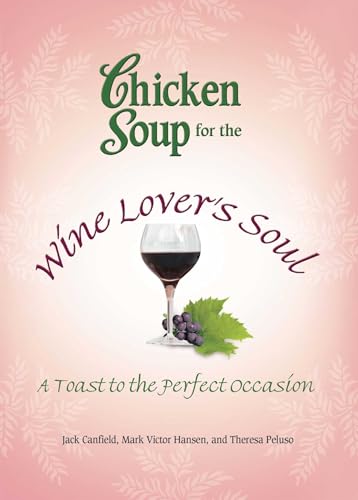 Chicken Soup for the

Wine Lover's Soul

A Toast to the Perfect Occasion

Jack Canfield, Mark Victor Hansen, and Theresa Peluso